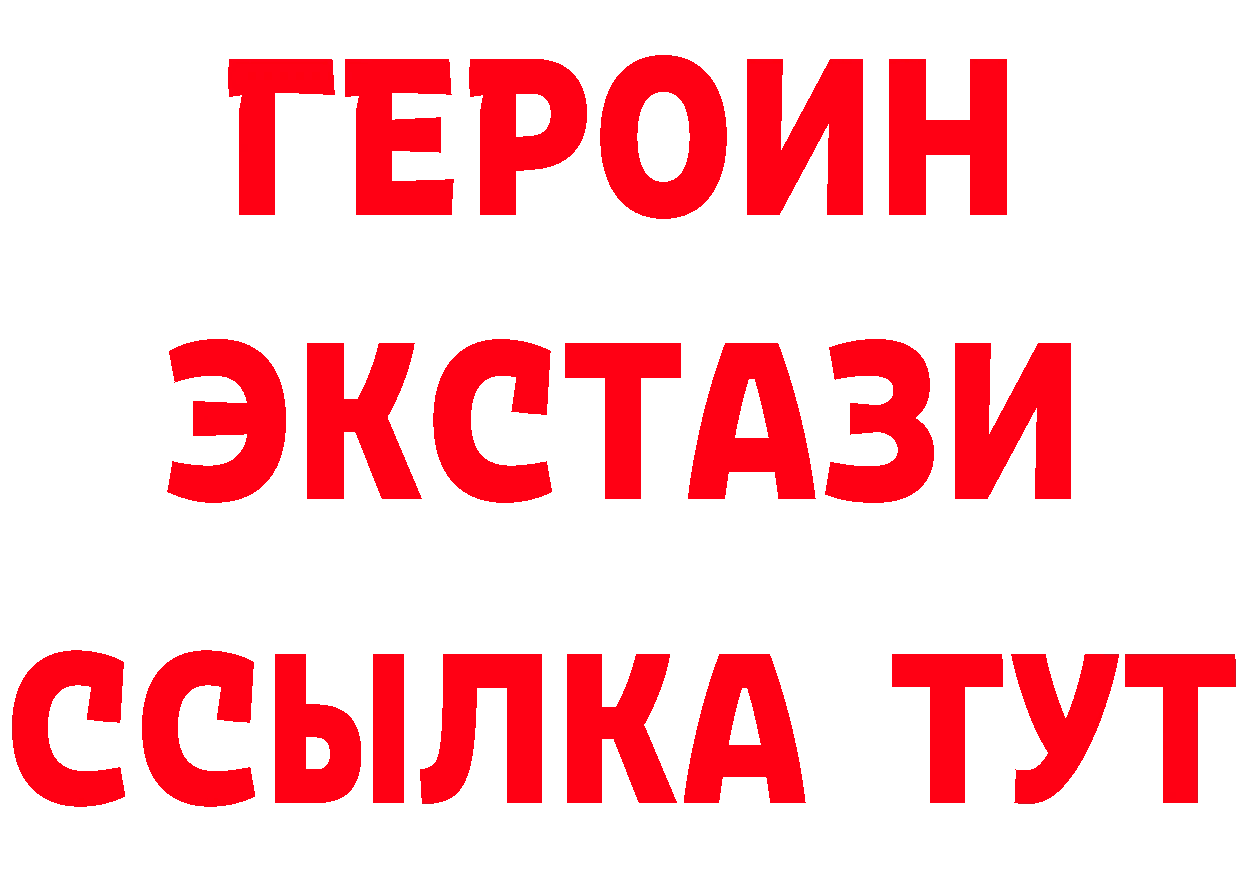 ГЕРОИН ЭКСТАЗИ ССЫЛКА ТУТ